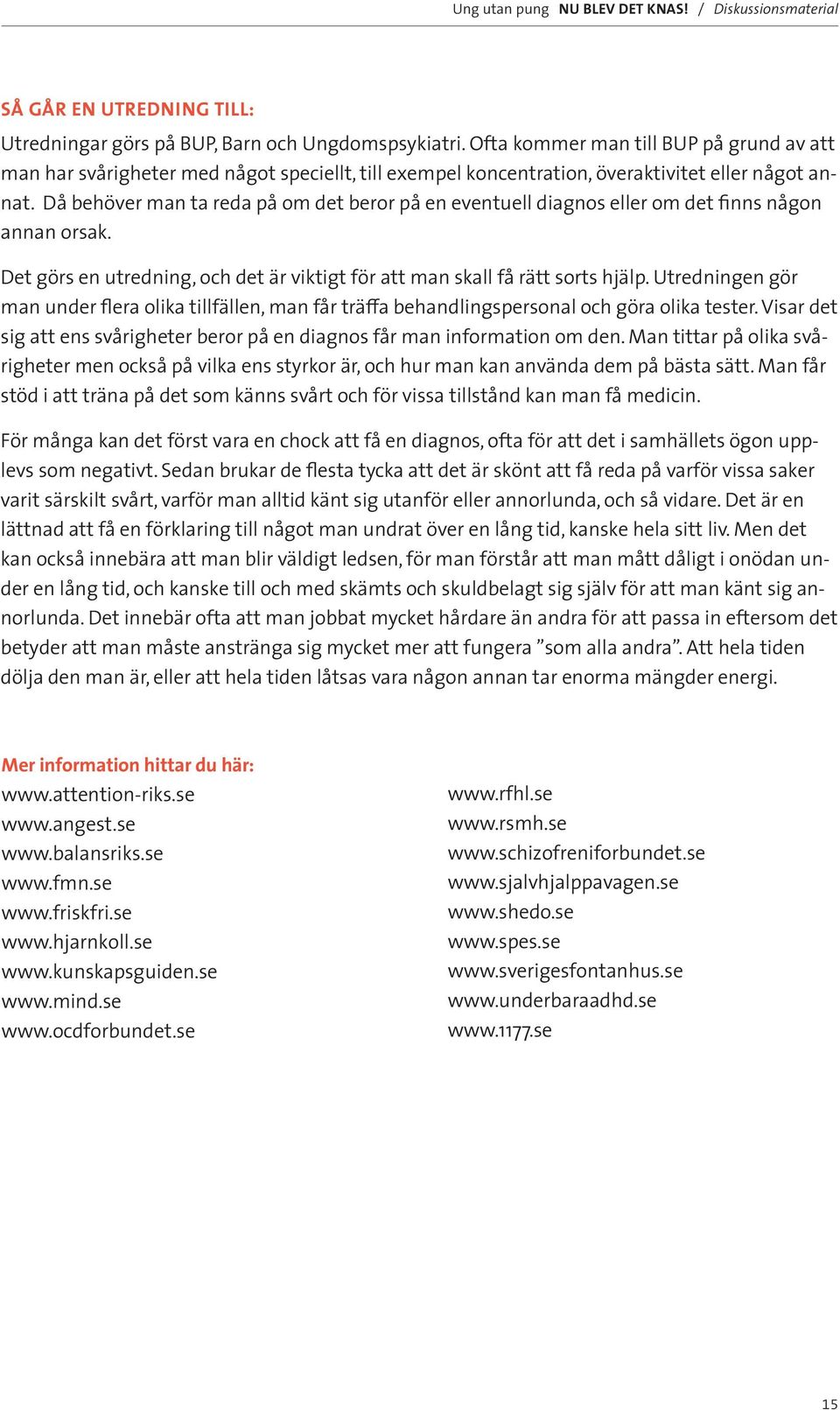 Ung utan pung NU BLEV DET KNAS! / Diskussionsmaterial

SÅ GÅR EN UTREDNING TILL:

Utredningar görs på BUP, Barn och Ungdomspsykiatri. Ofta kommer man till BUP på grund av att man har svårigheter med något speciellt, till exempel koncentration, överaktivitet eller något annat. Då behöver man ta reda på om det beror på en eventuell diagnos eller om det finns någon annan orsak.

Det görs en utredning, och det är viktigt för att man skall få rätt sorts hjälp. Utredningen gör man under flera olika tillfällen, man får träffa behandlingspersonal och göra olika tester. Visar det sig att ens svårigheter beror på en diagnos får man information om den. Man tittar på olika svårigheter men också på vilka ens styrkor är, och hur man kan använda dem på bästa sätt. Man får stöd i att träna på det som känns svårt och för vissa tillstånd kan man få medicin.

För många kan det först vara en chock att få en diagnos, ofta för att det i samhällets ögon upplevs som negativt. Sedan brukar de flesta tycka att det är skönt att få reda på varför vissa saker varit särskilt svårt, varför man alltid känt sig utanför eller annorlunda, och så vidare. Det är en lättnad att få en förklaring till något man undrat över en lång tid, kanske hela sitt liv. Men det kan också innebära att man blir väldigt ledsen, för man förstår att man mått dåligt i onödan under en lång tid, och kanske till och med skämts och skuldbelagt sig själv för att man känt sig annorlunda. Det innebär ofta att man jobbat mycket hårdare än andra för att passa in eftersom det betyder att man måste anstränga sig mycket mer att fungera ”som alla andra”. Att hela tiden dölja den man är, eller att hela tiden låtsas vara någon annan tar enorma mängder energi.

Mer information hittar du här:
www.attention-riks.se
www.angest.se
www.balansriks.se
www.fmn.se
www.friskfri.se
www.hjarnkoll.se
www.kunskapsguiden.se
www.mind.se
www.ocdforbundet.se

www.rfhl.se
www.rsmh.se
www.schizofreniforbundet.se
www.sjalvhjalppavagen.se
www.shedo.se
www.spes.se
www.sverigesfontanhus.se
www.underbaraadhd.se
www.1177.se

15